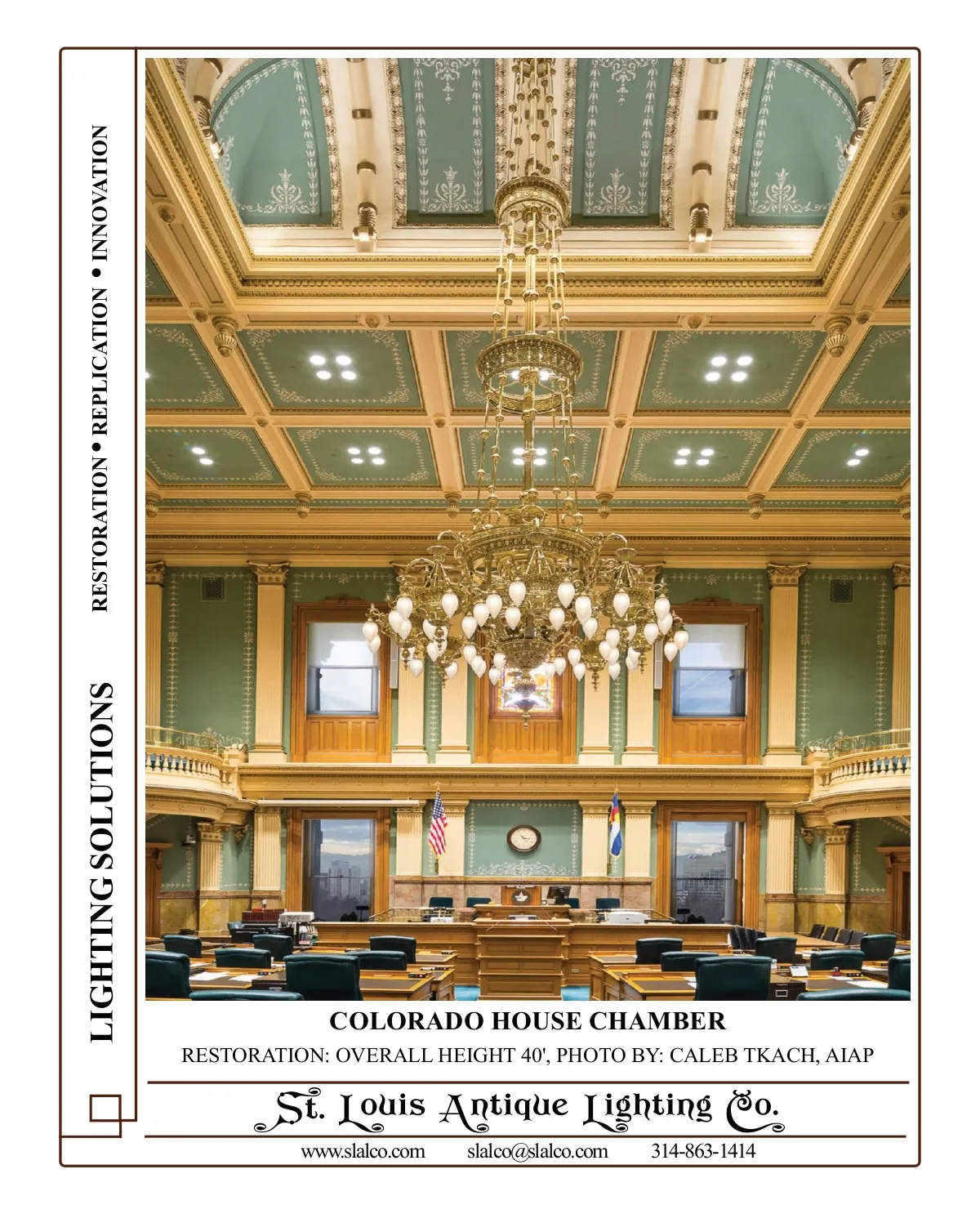 LIGHTING SOLUTIONS

RESTORATION • REPLICATION • INNOVATION

COLORADO HOUSE CHAMBER

RESTORATION: OVERALL HEIGHT 40', PHOTO BY: CALEB TKACH, AIAP

St. Louis Antique Lighting Co.

www.slalco.com slalco@slalco.com 314-863-1414